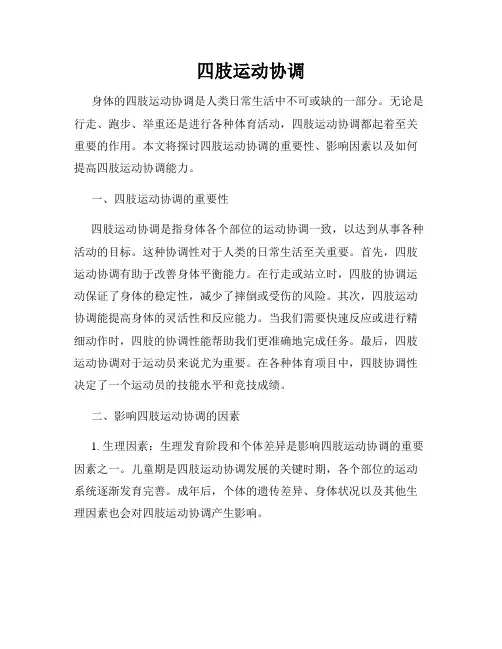 四肢运动协调

身体的四肢运动协调是人类日常生活中不可或缺的一部分。无论是行走、跑步、举重还是进行各种体育活动，四肢运动协调都起着至关重要的作用。本文将探讨四肢运动协调的重要性、影响因素以及如何提高四肢运动协调能力。

一、四肢运动协调的重要性

四肢运动协调是指身体各个部位的运动协调一致，以达到从事各种活动的目标。这种协调性对于人类的日常生活至关重要。首先，四肢运动协调有助于改善身体平衡能力。在行走或站立时，四肢的协调运动保证了身体的稳定性，减少了摔倒或受伤的风险。其次，四肢运动协调能提高身体的灵活性和反应能力。当我们需要快速反应或进行精细动作时，四肢的协调性能帮助我们更准确地完成任务。最后，四肢运动协调对于运动员来说尤为重要。在各种体育项目中，四肢协调性决定了一个运动员的技能水平和竞技成绩。

二、影响四肢运动协调的因素

1. 生理因素：生理发育阶段和个体差异是影响四肢运动协调的重要因素之一。儿童期是四肢运动协调发展的关键时期，各个部位的运动系统逐渐发育完善。成年后，个体的遗传差异、身体状况以及其他生理因素也会对四肢运动协调产生影响。